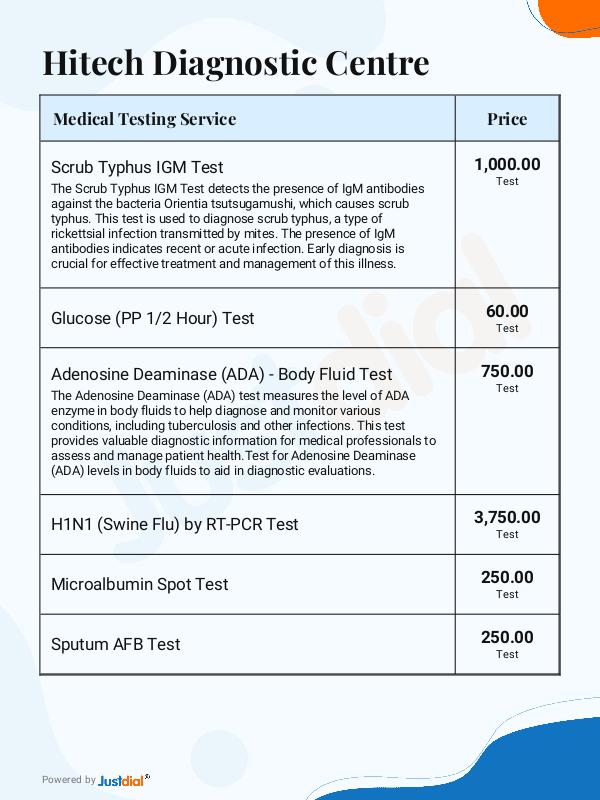 Hitech Diagnostic Centre

| Medical Testing Service | Price |
|---|---|
| Scrub Typhus IGM Test The Scrub Typhus IGM Test detects the presence of IgM antibodies against the bacteria Orientia tsutsugamushi, which causes scrub typhus. This test is used to diagnose scrub typhus, a type of rickettsial infection transmitted by mites. The presence of IgM antibodies indicates recent or acute infection. Early diagnosis is crucial for effective treatment and management of this illness. | 1,000.00 Test |
| Glucose (PP 1/2 Hour) Test | 60.00 Test |
| Adenosine Deaminase (ADA) - Body Fluid Test The Adenosine Deaminase (ADA) test measures the level of ADA enzyme in body fluids to help diagnose and monitor various conditions, including tuberculosis and other infections. This test provides valuable diagnostic information for medical professionals to assess and manage patient health.Test for Adenosine Deaminase (ADA) levels in body fluids to aid in diagnostic evaluations. | 750.00 Test |
| H1N1 (Swine Flu) by RT-PCR Test | 3,750.00 Test |
| Microalbumin Spot Test | 250.00 Test |
| Sputum AFB Test | 250.00 Test |

Powered by Justdial

Justdial